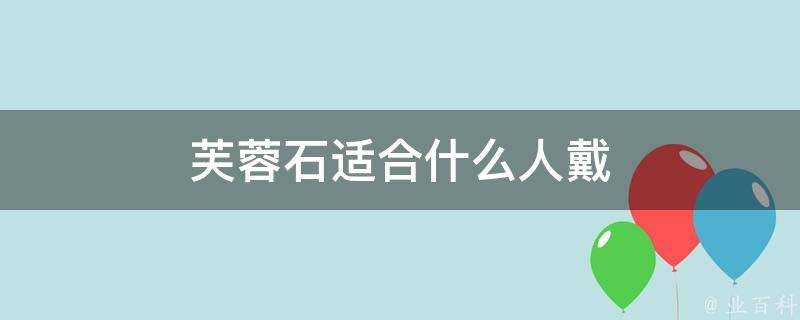 芙蓉石适合什么人戴

@ 业百科